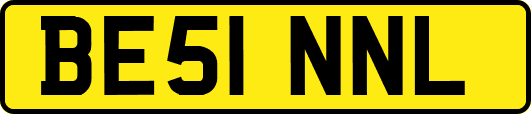 BE51 NNL